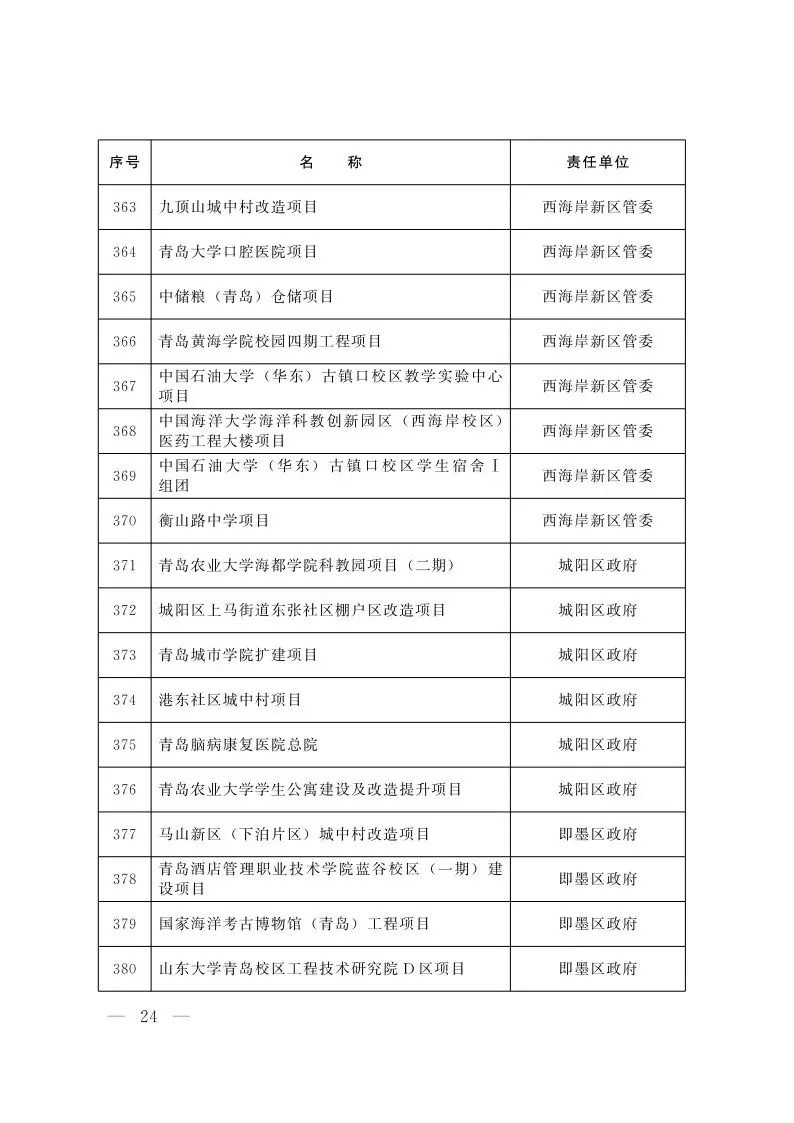 | 序号 | 名　称 | 责任单位 |
|---|---|---|
| 363 | 九顶山城中村改造项目 | 西海岸新区管委 |
| 364 | 青岛大学口腔医院项目 | 西海岸新区管委 |
| 365 | 中储粮（青岛）仓储项目 | 西海岸新区管委 |
| 366 | 青岛黄海学院校园四期工程项目 | 西海岸新区管委 |
| 367 | 中国石油大学（华东）古镇口校区教学实验中心项目 | 西海岸新区管委 |
| 368 | 中国海洋大学海洋科教创新园区（西海岸校区）医药工程大楼项目 | 西海岸新区管委 |
| 369 | 中国石油大学（华东）古镇口校区学生宿舍Ⅰ组团 | 西海岸新区管委 |
| 370 | 衡山路中学项目 | 西海岸新区管委 |
| 371 | 青岛农业大学海都学院科教园项目（二期） | 城阳区政府 |
| 372 | 城阳区上马街道东张社区棚户区改造项目 | 城阳区政府 |
| 373 | 青岛城市学院扩建项目 | 城阳区政府 |
| 374 | 港东社区城中村项目 | 城阳区政府 |
| 375 | 青岛脑病康复医院总院 | 城阳区政府 |
| 376 | 青岛农业大学学生公寓建设及改造提升项目 | 城阳区政府 |
| 377 | 马山新区（下泊片区）城中村改造项目 | 即墨区政府 |
| 378 | 青岛酒店管理职业技术学院蓝谷校区（一期）建设项目 | 即墨区政府 |
| 379 | 国家海洋考古博物馆（青岛）工程项目 | 即墨区政府 |
| 380 | 山东大学青岛校区工程技术研究院D区项目 | 即墨区政府 |

— 24 —